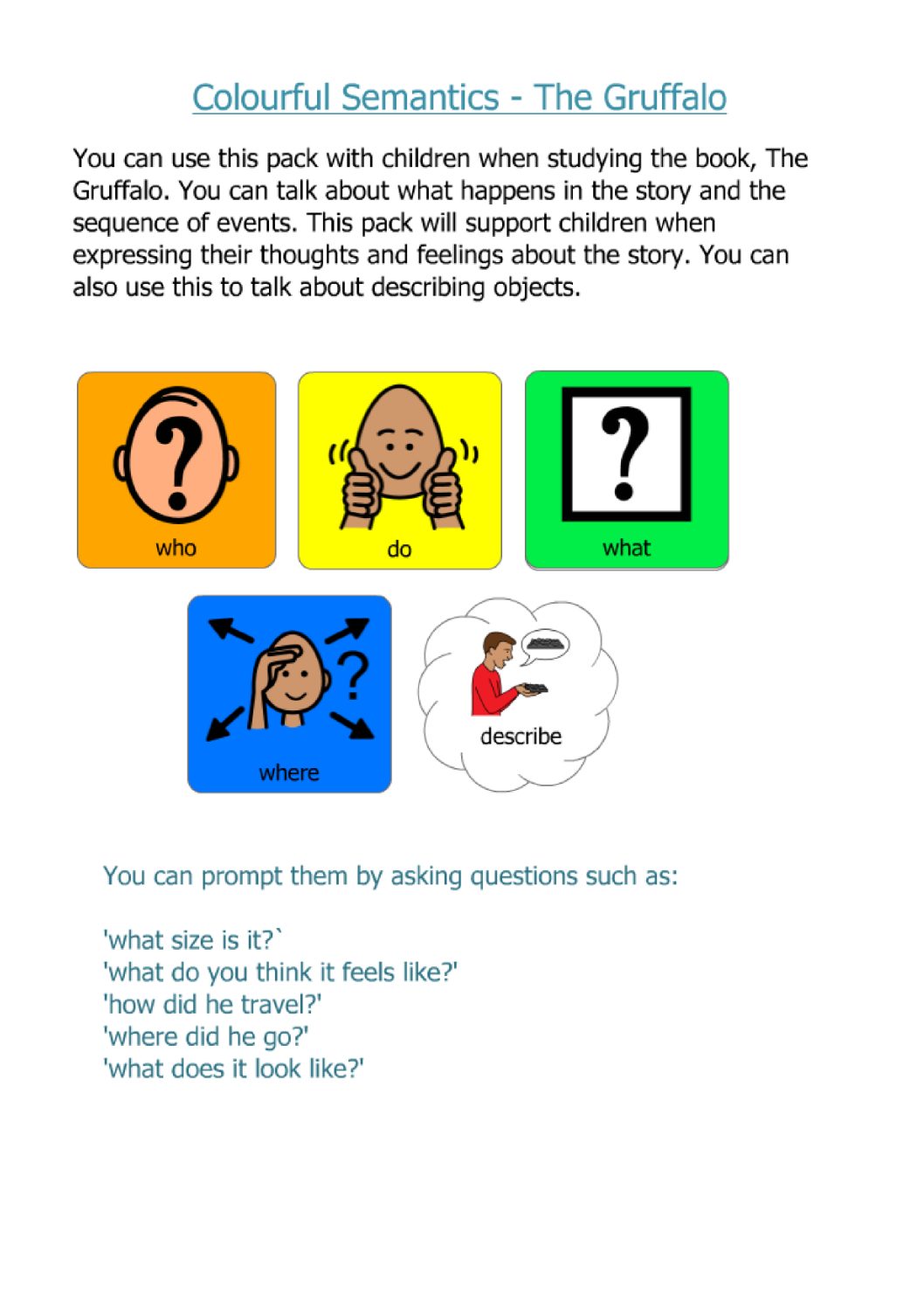 Colourful Semantics - The Gruffalo

You can use this pack with children when studying the book, The Gruffalo. You can talk about what happens in the story and the sequence of events. This pack will support children when expressing their thoughts and feelings about the story. You can also use this to talk about describing objects.

who

do

what

where

describe

You can prompt them by asking questions such as:

'what size is it?`
'what do you think it feels like?'
'how did he travel?'
'where did he go?'
'what does it look like?'